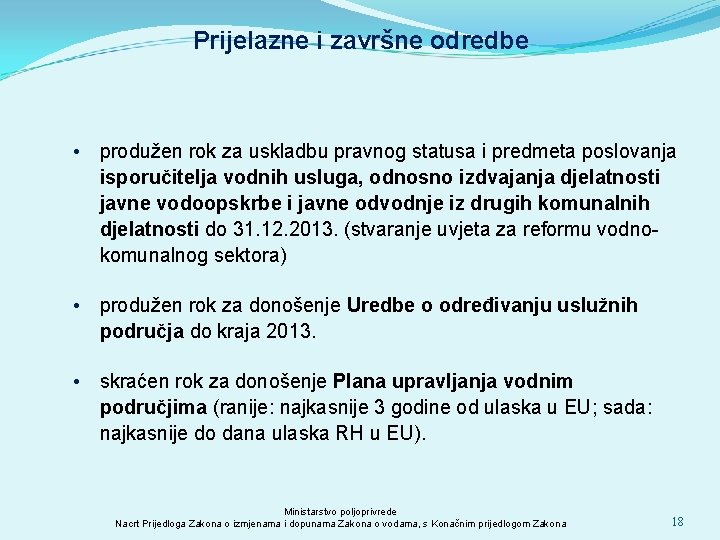 Prijelazne i završne odredbe

• produžen rok za uskladbu pravnog statusa i predmeta poslovanja isporučitelja vodnih usluga, odnosno izdvajanja djelatnosti javne vodoopskrbe i javne odvodnje iz drugih komunalnih djelatnosti do 31.12.2013. (stvaranje uvjeta za reformu vodno-komunalnog sektora)

• produžen rok za donošenje Uredbe o određivanju uslužnih područja do kraja 2013.

• skraćen rok za donošenje Plana upravljanja vodnim područjima (ranije: najkasnije 3 godine od ulaska u EU; sada: najkasnije do dana ulaska RH u EU).

Ministarstvo poljoprivrede
Nacrt Prijedloga Zakona o izmjenama i dopunama Zakona o vodama, s Konačnim prijedlogom Zakona

18